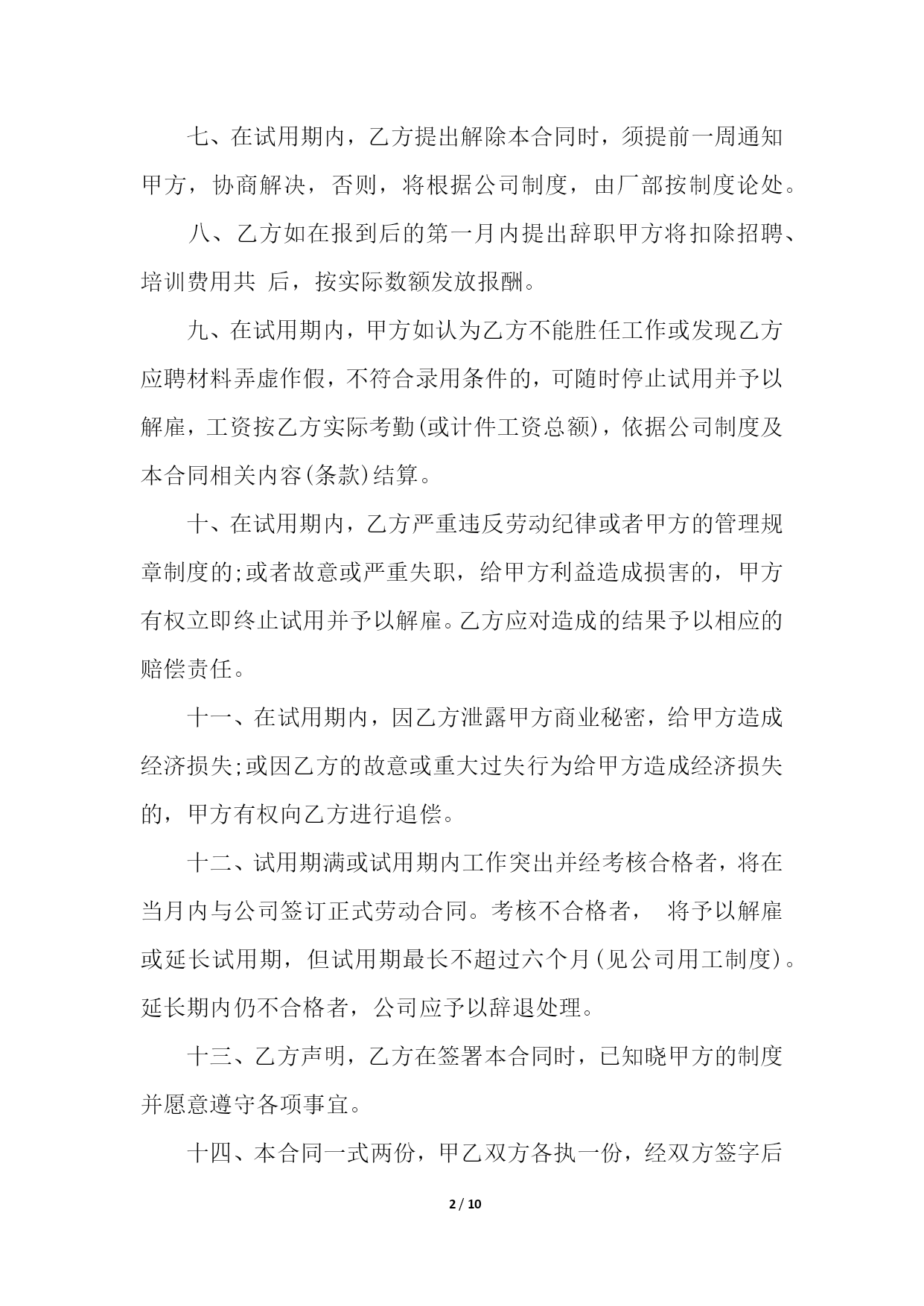 七、在试用期内，乙方提出解除本合同时，须提前一周通知甲方，协商解决，否则，将根据公司制度，由厂部按制度论处。

八、乙方如在报到后的第一月内提出辞职甲方将扣除招聘、培训费用共 后，按实际数额发放报酬。

九、在试用期内，甲方如认为乙方不能胜任工作或发现乙方应聘材料弄虚作假，不符合录用条件的，可随时停止试用并予以解雇，工资按乙方实际考勤(或计件工资总额)，依据公司制度及本合同相关内容(条款)结算。

十、在试用期内，乙方严重违反劳动纪律或者甲方的管理规章制度的;或者故意或严重失职，给甲方利益造成损害的，甲方有权立即终止试用并予以解雇。乙方应对造成的结果予以相应的赔偿责任。

十一、在试用期内，因乙方泄露甲方商业秘密，给甲方造成经济损失;或因乙方的故意或重大过失行为给甲方造成经济损失的，甲方有权向乙方进行追偿。

十二、试用期满或试用期内工作突出并经考核合格者，将在当月内与公司签订正式劳动合同。考核不合格者， 将予以解雇或延长试用期，但试用期最长不超过六个月(见公司用工制度)。延长期内仍不合格者，公司应予以辞退处理。

十三、乙方声明，乙方在签署本合同时，已知晓甲方的制度并愿意遵守各项事宜。

十四、本合同一式两份，甲乙双方各执一份，经双方签字后

2 / 10